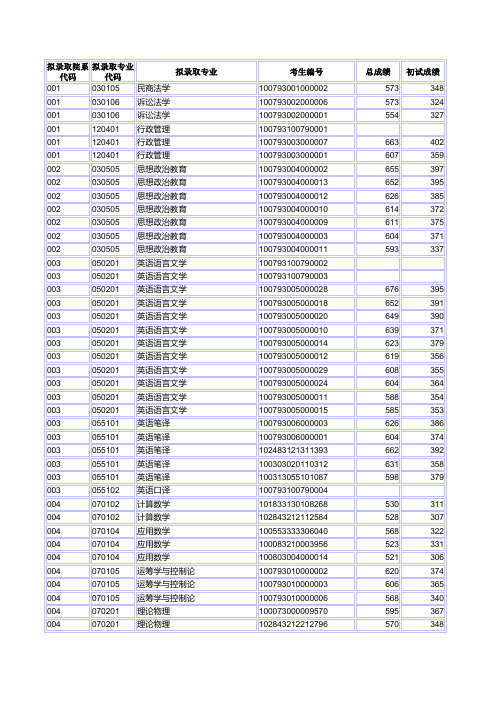 | 拟录取院系代码 | 拟录取专业代码 | 拟录取专业 | 考生编号 | 总成绩 | 初试成绩 |
|---|---|---|---|---|---|
| 001 | 030105 | 民商法学 | 100793001000002 | 573 | 348 |
| 001 | 030106 | 诉讼法学 | 100793002000006 | 573 | 324 |
| 001 | 030106 | 诉讼法学 | 100793002000001 | 554 | 327 |
| 001 | 120401 | 行政管理 | 100793100790001 | | |
| 001 | 120401 | 行政管理 | 100793003000007 | 663 | 402 |
| 001 | 120401 | 行政管理 | 100793003000001 | 607 | 359 |
| 002 | 030505 | 思想政治教育 | 100793004000002 | 655 | 397 |
| 002 | 030505 | 思想政治教育 | 100793004000013 | 652 | 395 |
| 002 | 030505 | 思想政治教育 | 100793004000012 | 626 | 385 |
| 002 | 030505 | 思想政治教育 | 100793004000010 | 614 | 372 |
| 002 | 030505 | 思想政治教育 | 100793004000009 | 611 | 375 |
| 002 | 030505 | 思想政治教育 | 100793004000003 | 604 | 371 |
| 002 | 030505 | 思想政治教育 | 100793004000011 | 593 | 337 |
| 003 | 050201 | 英语语言文学 | 100793100790002 | | |
| 003 | 050201 | 英语语言文学 | 100793100790003 | | |
| 003 | 050201 | 英语语言文学 | 100793005000028 | 676 | 395 |
| 003 | 050201 | 英语语言文学 | 100793005000018 | 652 | 391 |
| 003 | 050201 | 英语语言文学 | 100793005000020 | 649 | 390 |
| 003 | 050201 | 英语语言文学 | 100793005000010 | 639 | 371 |
| 003 | 050201 | 英语语言文学 | 100793005000014 | 623 | 379 |
| 003 | 050201 | 英语语言文学 | 100793005000012 | 619 | 356 |
| 003 | 050201 | 英语语言文学 | 100793005000029 | 608 | 355 |
| 003 | 050201 | 英语语言文学 | 100793005000024 | 604 | 364 |
| 003 | 050201 | 英语语言文学 | 100793005000011 | 588 | 354 |
| 003 | 050201 | 英语语言文学 | 100793005000015 | 585 | 353 |
| 003 | 055101 | 英语笔译 | 100793006000003 | 626 | 386 |
| 003 | 055101 | 英语笔译 | 100793006000001 | 604 | 374 |
| 003 | 055101 | 英语笔译 | 102483121311393 | 662 | 392 |
| 003 | 055101 | 英语笔译 | 100303020110312 | 631 | 358 |
| 003 | 055101 | 英语笔译 | 100313055101087 | 598 | 379 |
| 003 | 055102 | 英语口译 | 100793100790004 | | |
| 004 | 070102 | 计算数学 | 101833130108268 | 530 | 311 |
| 004 | 070102 | 计算数学 | 102843212112584 | 528 | 307 |
| 004 | 070104 | 应用数学 | 100553333306040 | 568 | 322 |
| 004 | 070104 | 应用数学 | 100083210003956 | 523 | 331 |
| 004 | 070104 | 应用数学 | 100803004000014 | 521 | 306 |
| 004 | 070105 | 运筹学与控制论 | 100793010000002 | 620 | 374 |
| 004 | 070105 | 运筹学与控制论 | 100793010000003 | 606 | 365 |
| 004 | 070105 | 运筹学与控制论 | 100793010000006 | 568 | 340 |
| 004 | 070201 | 理论物理 | 100073000009570 | 595 | 367 |
| 004 | 070201 | 理论物理 | 102843212212796 | 570 | 348 |